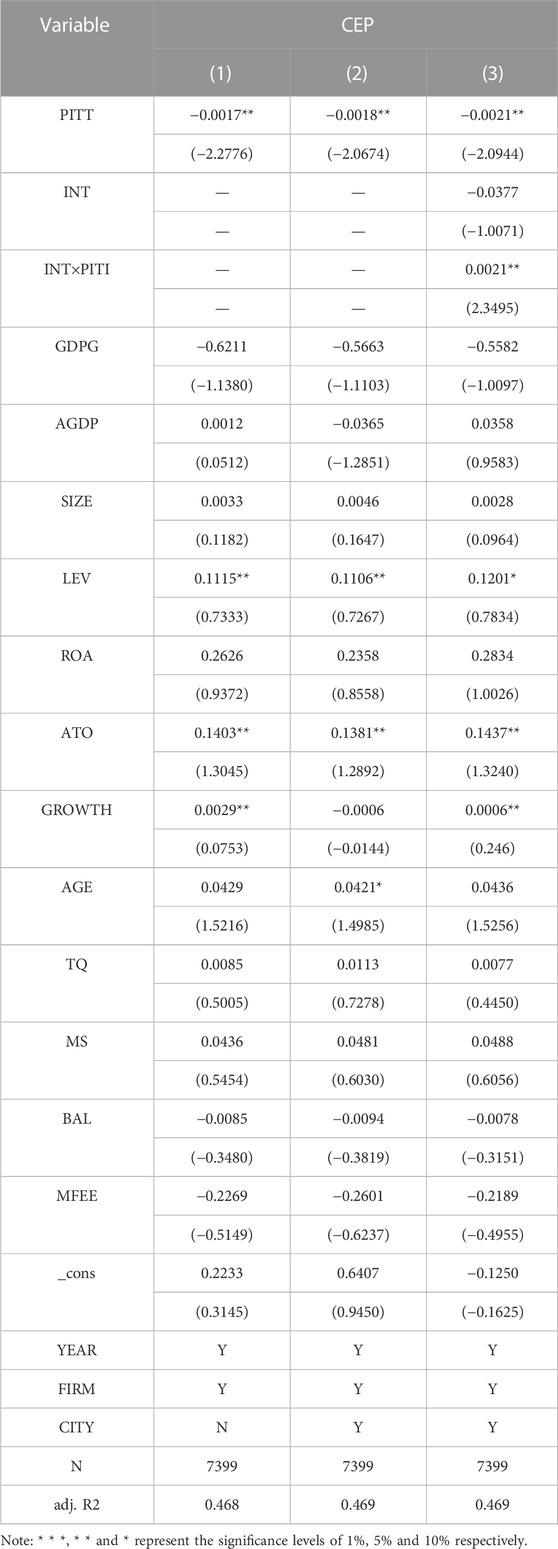 | Variable | CEP | | |
|---|---|---|---|
| | (1) | (2) | (3) |
| PITT | −0.0017** | −0.0018** | −0.0021** |
| | (−2.2776) | (−2.0674) | (−2.0944) |
| INT | — | — | −0.0377 |
| | — | — | (−1.0071) |
| INT×PITI | — | — | 0.0021** |
| | — | — | (2.3495) |
| GDPG | −0.6211 | −0.5663 | −0.5582 |
| | (−1.1380) | (−1.1103) | (−1.0097) |
| AGDP | 0.0012 | −0.0365 | 0.0358 |
| | (0.0512) | (−1.2851) | (0.9583) |
| SIZE | 0.0033 | 0.0046 | 0.0028 |
| | (0.1182) | (0.1647) | (0.0964) |
| LEV | 0.1115** | 0.1106** | 0.1201* |
| | (0.7333) | (0.7267) | (0.7834) |
| ROA | 0.2626 | 0.2358 | 0.2834 |
| | (0.9372) | (0.8558) | (1.0026) |
| ATO | 0.1403** | 0.1381** | 0.1437** |
| | (1.3045) | (1.2892) | (1.3240) |
| GROWTH | 0.0029** | −0.0006 | 0.0006** |
| | (0.0753) | (−0.0144) | (0.246) |
| AGE | 0.0429 | 0.0421* | 0.0436 |
| | (1.5216) | (1.4985) | (1.5256) |
| TQ | 0.0085 | 0.0113 | 0.0077 |
| | (0.5005) | (0.7278) | (0.4450) |
| MS | 0.0436 | 0.0481 | 0.0488 |
| | (0.5454) | (0.6030) | (0.6056) |
| BAL | −0.0085 | −0.0094 | −0.0078 |
| | (−0.3480) | (−0.3819) | (−0.3151) |
| MFEE | −0.2269 | −0.2601 | −0.2189 |
| | (−0.5149) | (−0.6237) | (−0.4955) |
| _cons | 0.2233 | 0.6407 | −0.1250 |
| | (0.3145) | (0.9450) | (−0.1625) |
| YEAR | Y | Y | Y |
| FIRM | Y | Y | Y |
| CITY | N | Y | Y |
| N | 7399 | 7399 | 7399 |
| adj. R2 | 0.468 | 0.469 | 0.469 |

Note: * * *, * * and * represent the significance levels of 1%, 5% and 10% respectively.